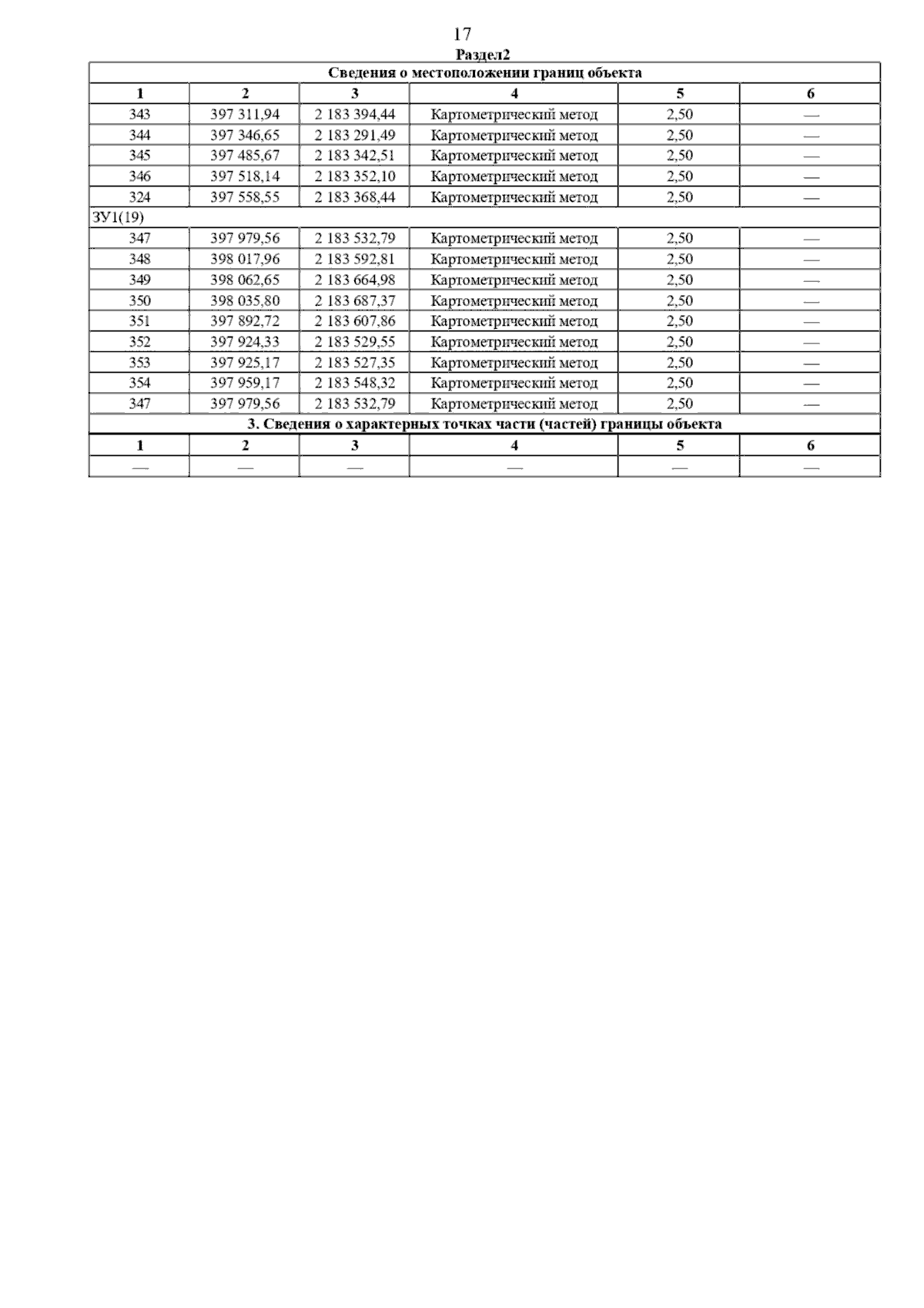 17

Раздел2

| Сведения о местоположении границ объекта | | | | | |
|---|---|---|---|---|---|
| 1 | 2 | 3 | 4 | 5 | 6 |
| 343 | 397 311,94 | 2 183 394,44 | Картометрический метод | 2,50 | — |
| 344 | 397 346,65 | 2 183 291,49 | Картометрический метод | 2,50 | — |
| 345 | 397 485,67 | 2 183 342,51 | Картометрический метод | 2,50 | — |
| 346 | 397 518,14 | 2 183 352,10 | Картометрический метод | 2,50 | — |
| 324 | 397 558,55 | 2 183 368,44 | Картометрический метод | 2,50 | — |
| ЗУ1(19) | | | | | |
| 347 | 397 979,56 | 2 183 532,79 | Картометрический метод | 2,50 | — |
| 348 | 398 017,96 | 2 183 592,81 | Картометрический метод | 2,50 | — |
| 349 | 398 062,65 | 2 183 664,98 | Картометрический метод | 2,50 | — |
| 350 | 398 035,80 | 2 183 687,37 | Картометрический метод | 2,50 | — |
| 351 | 397 892,72 | 2 183 607,86 | Картометрический метод | 2,50 | — |
| 352 | 397 924,33 | 2 183 529,55 | Картометрический метод | 2,50 | — |
| 353 | 397 925,17 | 2 183 527,35 | Картометрический метод | 2,50 | — |
| 354 | 397 959,17 | 2 183 548,32 | Картометрический метод | 2,50 | — |
| 347 | 397 979,56 | 2 183 532,79 | Картометрический метод | 2,50 | — |
| 3. Сведения о характерных точках части (частей) границы объекта | | | | | |
| 1 | 2 | 3 | 4 | 5 | 6 |
| — | — | — | — | — | — |